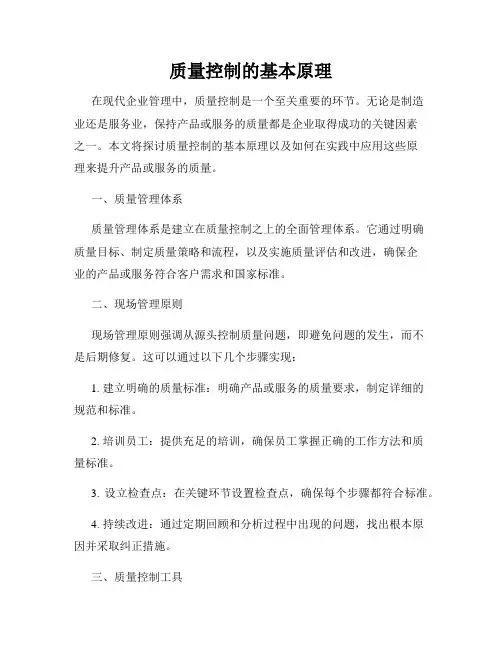 质量控制的基本原理

在现代企业管理中，质量控制是一个至关重要的环节。无论是制造业还是服务业，保持产品或服务的质量都是企业取得成功的关键因素之一。本文将探讨质量控制的基本原理以及如何在实践中应用这些原理来提升产品或服务的质量。

一、质量管理体系

质量管理体系是建立在质量控制之上的全面管理体系。它通过明确质量目标、制定质量策略和流程，以及实施质量评估和改进，确保企业的产品或服务符合客户需求和国家标准。

二、现场管理原则

现场管理原则强调从源头控制质量问题，即避免问题的发生，而不是后期修复。这可以通过以下几个步骤实现：

1. 建立明确的质量标准：明确产品或服务的质量要求，制定详细的规范和标准。

2. 培训员工：提供充足的培训，确保员工掌握正确的工作方法和质量标准。

3. 设立检查点：在关键环节设置检查点，确保每个步骤都符合标准。

4. 持续改进：通过定期回顾和分析过程中出现的问题，找出根本原因并采取纠正措施。

三、质量控制工具